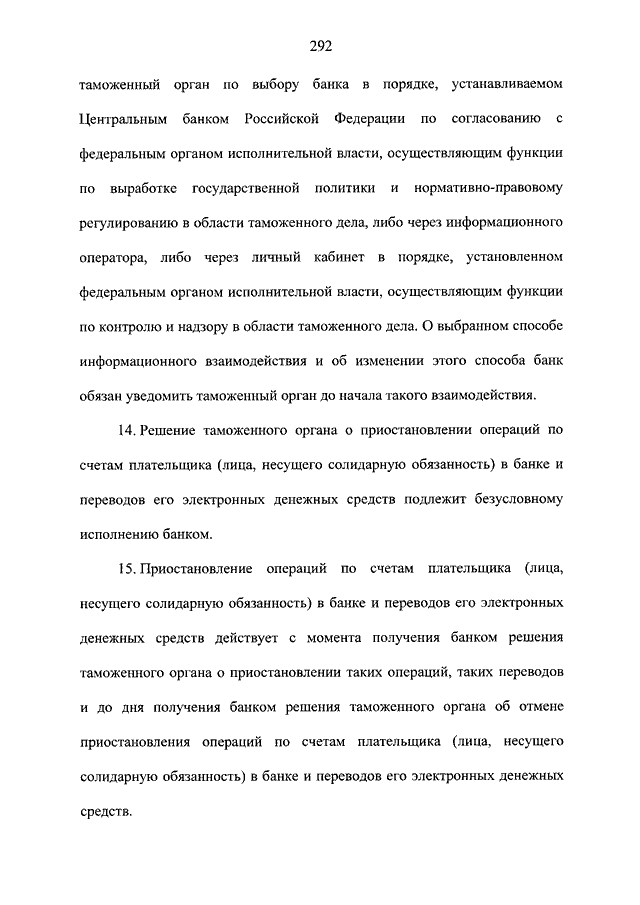 292

таможенный орган по выбору банка в порядке, устанавливаемом Центральным банком Российской Федерации по согласованию с федеральным органом исполнительной власти, осуществляющим функции по выработке государственной политики и нормативно-правовому регулированию в области таможенного дела, либо через информационного оператора, либо через личный кабинет в порядке, установленном федеральным органом исполнительной власти, осуществляющим функции по контролю и надзору в области таможенного дела. О выбранном способе информационного взаимодействия и об изменении этого способа банк обязан уведомить таможенный орган до начала такого взаимодействия.

14. Решение таможенного органа о приостановлении операций по счетам плательщика (лица, несущего солидарную обязанность) в банке и переводов его электронных денежных средств подлежит безусловному исполнению банком.

15. Приостановление операций по счетам плательщика (лица, несущего солидарную обязанность) в банке и переводов его электронных денежных средств действует с момента получения банком решения таможенного органа о приостановлении таких операций, таких переводов и до дня получения банком решения таможенного органа об отмене приостановления операций по счетам плательщика (лица, несущего солидарную обязанность) в банке и переводов его электронных денежных средств.